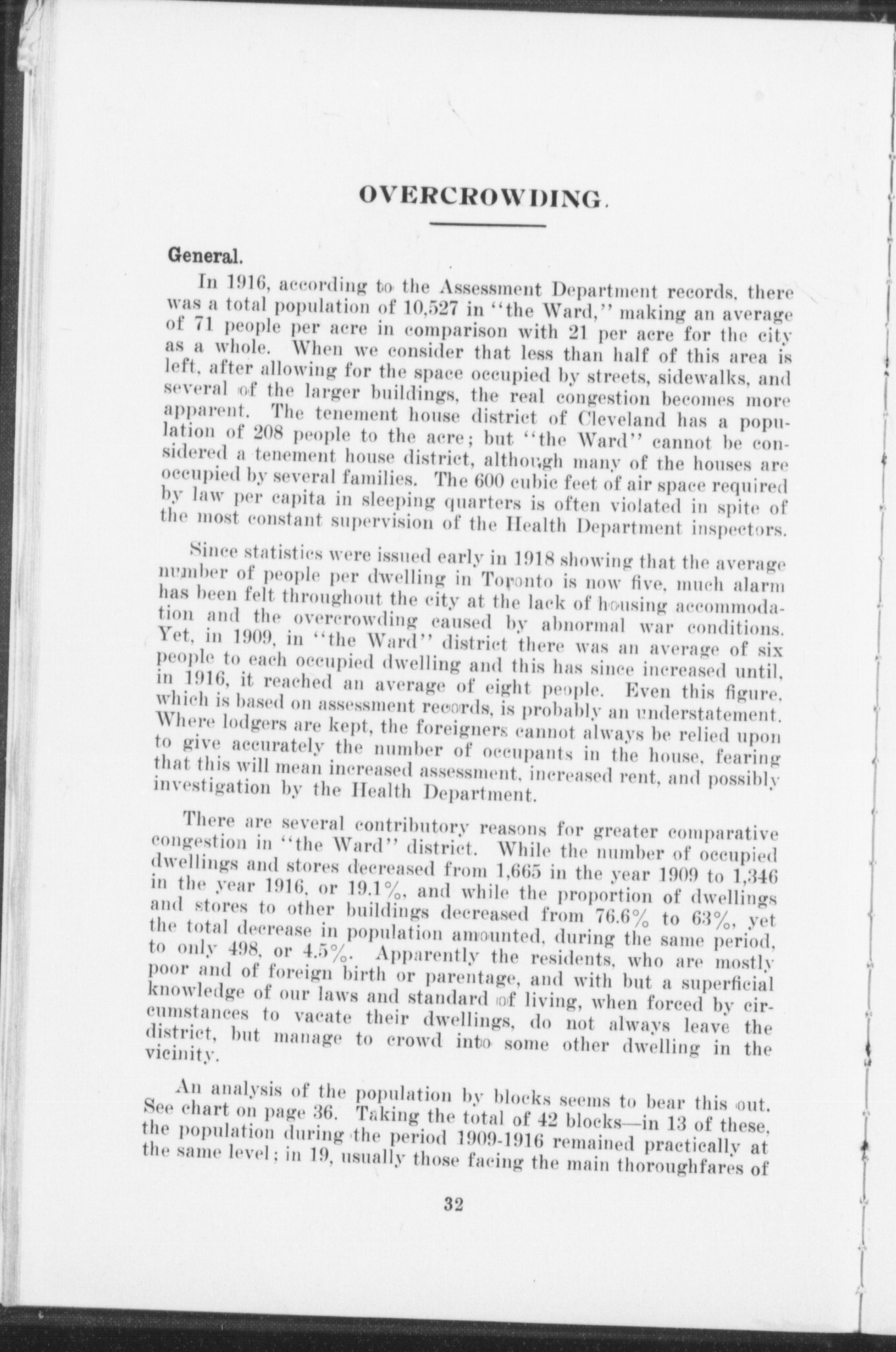 OVERCROWDING.

General.

In 1916, according to the Assessment Department records, there was a total population of 10,527 in "the Ward," making an average of 71 people per acre in comparison with 21 per acre for the city as a whole. When we consider that less than half of this area is left, after allowing for the space occupied by streets, sidewalks, and several of the larger buildings, the real congestion becomes more apparent. The tenement house district of Cleveland has a population of 208 people to the acre; but "the Ward" cannot be considered a tenement house district, although many of the houses are occupied by several families. The 600 cubic feet of air space required by law per capita in sleeping quarters is often violated in spite of the most constant supervision of the Health Department inspectors.

Since statistics were issued early in 1918 showing that the average number of people per dwelling in Toronto is now five, much alarm has been felt throughout the city at the lack of housing accommodation and the overcrowding caused by abnormal war conditions. Yet, in 1909, in "the Ward" district there was an average of six people to each occupied dwelling and this has since increased until, in 1916, it reached an average of eight people. Even this figure, which is based on assessment records, is probably an understatement. Where lodgers are kept, the foreigners cannot always be relied upon to give accurately the number of occupants in the house, fearing that this will mean increased assessment, increased rent, and possibly investigation by the Health Department.

There are several contributory reasons for greater comparative congestion in "the Ward" district. While the number of occupied dwellings and stores decreased from 1,665 in the year 1909 to 1,346 in the year 1916, or 19.1%, and while the proportion of dwellings and stores to other buildings decreased from 76.6% to 63%, yet the total decrease in population amounted, during the same period, to only 498, or 4.5%. Apparently the residents, who are mostly poor and of foreign birth or parentage, and with but a superficial knowledge of our laws and standard of living, when forced by circumstances to vacate their dwellings, do not always leave the district, but manage to crowd into some other dwelling in the vicinity.

An analysis of the population by blocks seems to bear this out. See chart on page 36. Taking the total of 42 blocks—in 13 of these, the population during the period 1909-1916 remained practically at the same level; in 19, usually those facing the main thoroughfares of

32